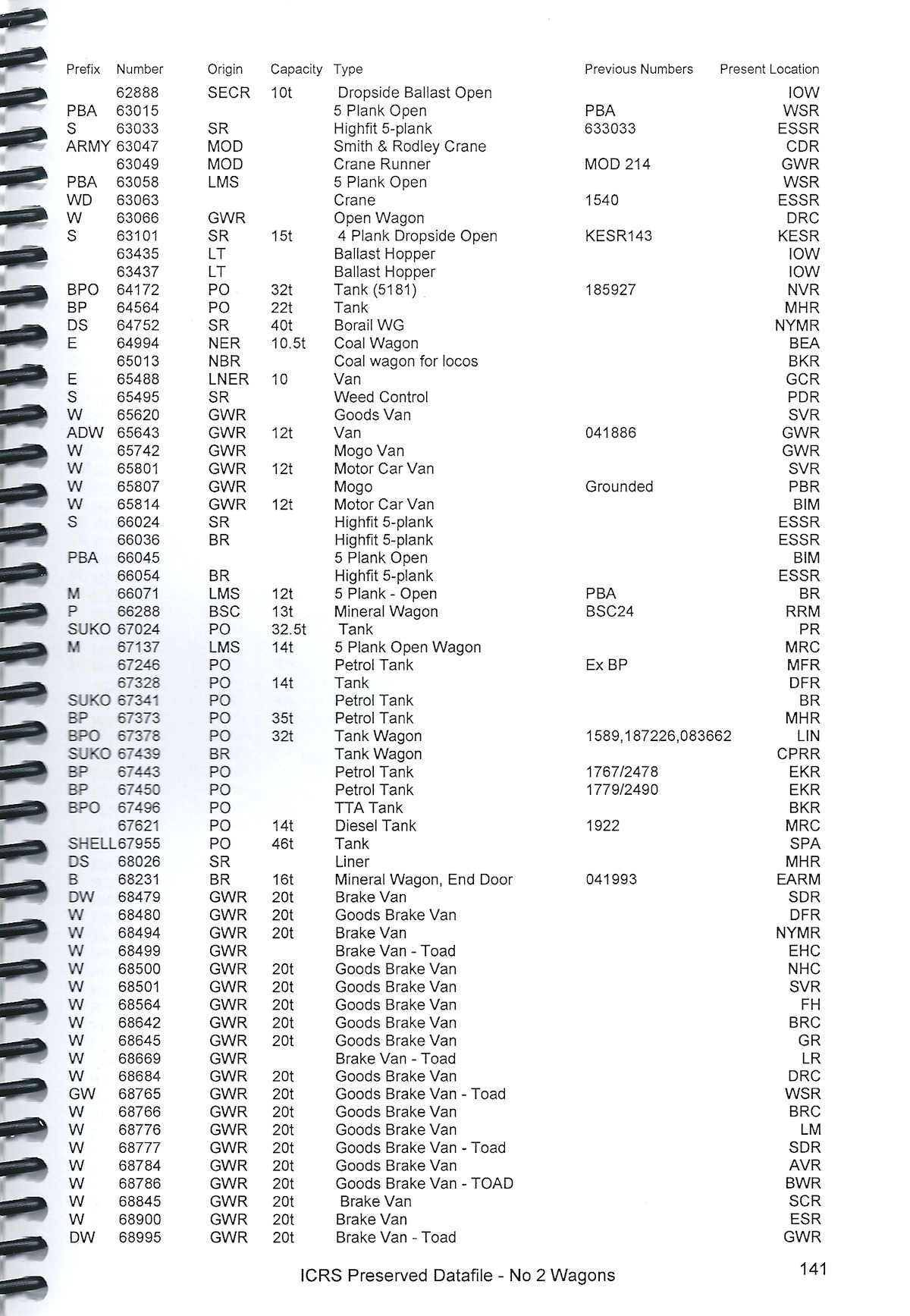 | Prefix | Number | Origin | Capacity | Type | Previous Numbers | Present Location |
|---|---|---|---|---|---|---|
| | 62888 | SECR | 10t | Dropside Ballast Open | | IOW |
| PBA | 63015 | | | 5 Plank Open | PBA | WSR |
| S | 63033 | SR | | Highfit 5-plank | 633033 | ESSR |
| ARMY | 63047 | MOD | | Smith & Rodley Crane | | CDR |
| | 63049 | MOD | | Crane Runner | MOD 214 | GWR |
| PBA | 63058 | LMS | | 5 Plank Open | | WSR |
| WD | 63063 | | | Crane | 1540 | ESSR |
| W | 63066 | GWR | | Open Wagon | | DRC |
| S | 63101 | SR | 15t | 4 Plank Dropside Open | KESR143 | KESR |
| | 63435 | LT | | Ballast Hopper | | IOW |
| | 63437 | LT | | Ballast Hopper | | IOW |
| BPO | 64172 | PO | 32t | Tank (5181) | 185927 | NVR |
| BP | 64564 | PO | 22t | Tank | | MHR |
| DS | 64752 | SR | 40t | Borail WG | | NYMR |
| E | 64994 | NER | 10.5t | Coal Wagon | | BEA |
| | 65013 | NBR | | Coal wagon for locos | | BKR |
| E | 65488 | LNER | 10 | Van | | GCR |
| S | 65495 | SR | | Weed Control | | PDR |
| W | 65620 | GWR | | Goods Van | | SVR |
| ADW | 65643 | GWR | 12t | Van | 041886 | GWR |
| W | 65742 | GWR | | Mogo Van | | GWR |
| W | 65801 | GWR | 12t | Motor Car Van | | SVR |
| W | 65807 | GWR | | Mogo | Grounded | PBR |
| W | 65814 | GWR | 12t | Motor Car Van | | BIM |
| S | 66024 | SR | | Highfit 5-plank | | ESSR |
| | 66036 | BR | | Highfit 5-plank | | ESSR |
| PBA | 66045 | | | 5 Plank Open | | BIM |
| | 66054 | BR | | Highfit 5-plank | | ESSR |
| M | 66071 | LMS | 12t | 5 Plank - Open | PBA | BR |
| P | 66288 | BSC | 13t | Mineral Wagon | BSC24 | RRM |
| SUKO | 67024 | PO | 32.5t | Tank | | PR |
| M | 67137 | LMS | 14t | 5 Plank Open Wagon | | MRC |
| | 67246 | PO | | Petrol Tank | Ex BP | MFR |
| | 67328 | PO | 14t | Tank | | DFR |
| SUKO | 67341 | PO | | Petrol Tank | | BR |
| BP | 67373 | PO | 35t | Petrol Tank | | MHR |
| BPO | 67378 | PO | 32t | Tank Wagon | 1589,187226,083662 | LIN |
| SUKO | 67439 | BR | | Tank Wagon | | CPRR |
| BP | 67443 | PO | | Petrol Tank | 1767/2478 | EKR |
| BP | 67450 | PO | | Petrol Tank | 1779/2490 | EKR |
| BPO | 67496 | PO | | TTA Tank | | BKR |
| | 67621 | PO | 14t | Diesel Tank | 1922 | MRC |
| SHELL | 67955 | PO | 46t | Tank | | SPA |
| DS | 68026 | SR | | Liner | | MHR |
| B | 68231 | BR | 16t | Mineral Wagon, End Door | 041993 | EARM |
| DW | 68479 | GWR | 20t | Brake Van | | SDR |
| W | 68480 | GWR | 20t | Goods Brake Van | | DFR |
| W | 68494 | GWR | 20t | Brake Van | | NYMR |
| W | 68499 | GWR | | Brake Van - Toad | | EHC |
| W | 68500 | GWR | 20t | Goods Brake Van | | NHC |
| W | 68501 | GWR | 20t | Goods Brake Van | | SVR |
| W | 68564 | GWR | 20t | Goods Brake Van | | FH |
| W | 68642 | GWR | 20t | Goods Brake Van | | BRC |
| W | 68645 | GWR | 20t | Goods Brake Van | | GR |
| W | 68669 | GWR | | Brake Van - Toad | | LR |
| W | 68684 | GWR | 20t | Goods Brake Van | | DRC |
| GW | 68765 | GWR | 20t | Goods Brake Van - Toad | | WSR |
| W | 68766 | GWR | 20t | Goods Brake Van | | BRC |
| W | 68776 | GWR | 20t | Goods Brake Van | | LM |
| W | 68777 | GWR | 20t | Goods Brake Van - Toad | | SDR |
| W | 68784 | GWR | 20t | Goods Brake Van | | AVR |
| W | 68786 | GWR | 20t | Goods Brake Van - TOAD | | BWR |
| W | 68845 | GWR | 20t | Brake Van | | SCR |
| W | 68900 | GWR | 20t | Brake Van | | ESR |
| DW | 68995 | GWR | 20t | Brake Van - Toad | | GWR |

ICRS Preserved Datafile - No 2 Wagons

141